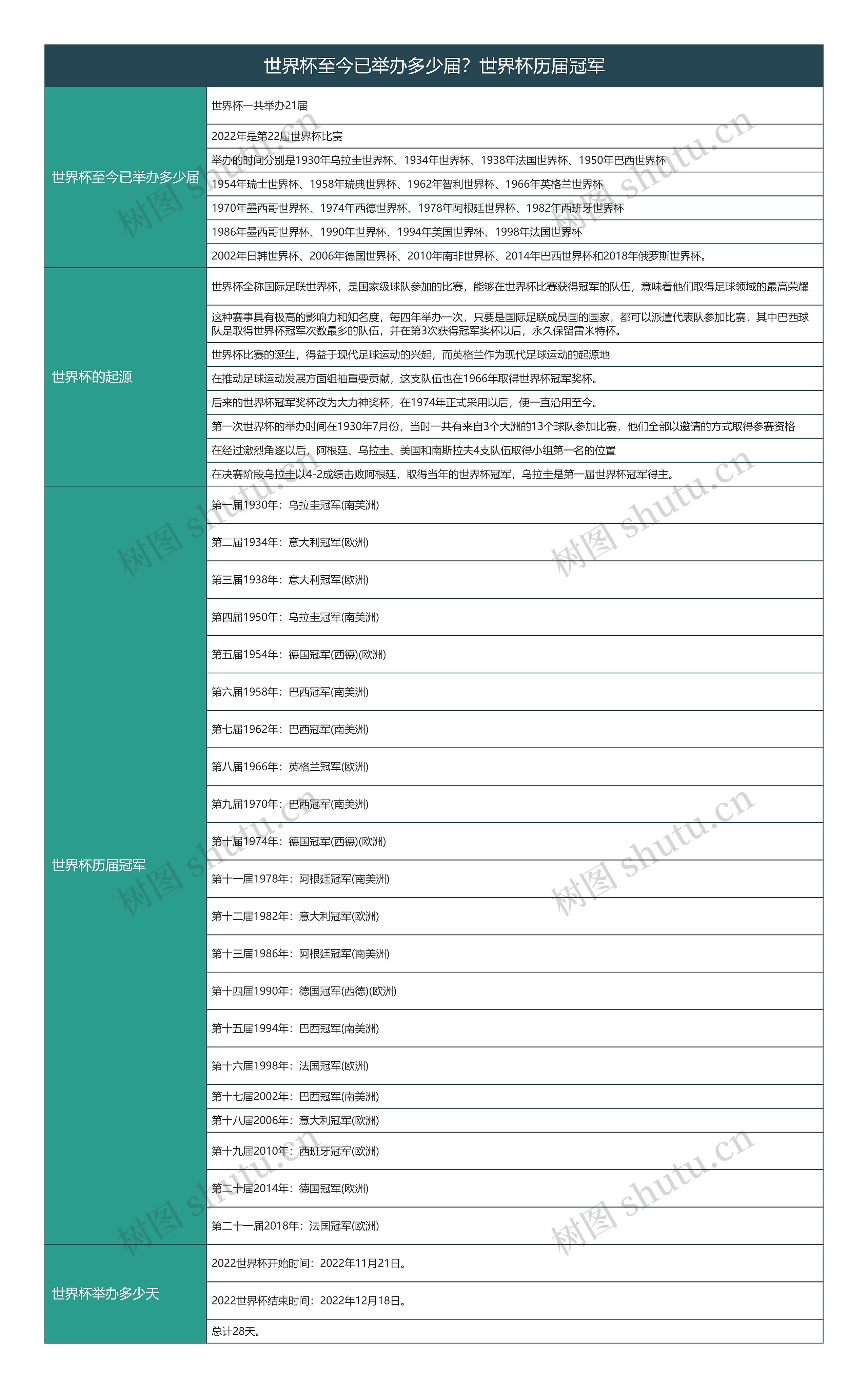 世界杯至今已举办多少届？世界杯历届冠军

| 世界杯至今已举办多少届 | 世界杯一共举办21届 |
|---|---|
| | 2022年是第22届世界杯比赛 |
| | 举办的时间分别是1930年乌拉圭世界杯、1934年世界杯、1938年法国世界杯、1950年巴西世界杯 |
| | 1954年瑞士世界杯、1958年瑞典世界杯、1962年智利世界杯、1966年英格兰世界杯 |
| | 1970年墨西哥世界杯、1974年西德世界杯、1978年阿根廷世界杯、1982年西班牙世界杯 |
| | 1986年墨西哥世界杯、1990年世界杯、1994年美国世界杯、1998年法国世界杯 |
| | 2002年日韩世界杯、2006年德国世界杯、2010年南非世界杯、2014年巴西世界杯和2018年俄罗斯世界杯。 |
| 世界杯的起源 | 世界杯全称国际足联世界杯，是国家级球队参加的比赛，能够在世界杯比赛获得冠军的队伍，意味着他们取得足球领域的最高荣耀 |
| | 这种赛事具有极高的影响力和知名度，每四年举办一次，只要是国际足联成员国的国家，都可以派遣代表队参加比赛，其中巴西球队是取得世界杯冠军次数最多的队伍，并在第3次获得冠军奖杯以后，永久保留雷米特杯。 |
| | 世界杯比赛的诞生，得益于现代足球运动的兴起，而英格兰作为现代足球运动的起源地 |
| | 在推动足球运动发展方面组抽重要贡献，这支队伍也在1966年取得世界杯冠军奖杯。 |
| | 后来的世界杯冠军奖杯改为大力神奖杯，在1974年正式采用以后，便一直沿用至今。 |
| | 第一次世界杯的举办时间在1930年7月份，当时一共有来自3个大洲的13个球队参加比赛，他们全部以邀请的方式取得参赛资格 |
| | 在经过激烈角逐以后，阿根廷、乌拉圭、美国和南斯拉夫4支队伍取得小组第一名的位置 |
| | 在决赛阶段乌拉圭以4-2成绩击败阿根廷，取得当年的世界杯冠军，乌拉圭是第一届世界杯冠军得主。 |
| 世界杯历届冠军 | 第一届1930年：乌拉圭冠军(南美洲) |
| | 第二届1934年：意大利冠军(欧洲) |
| | 第三届1938年：意大利冠军(欧洲) |
| | 第四届1950年：乌拉圭冠军(南美洲) |
| | 第五届1954年：德国冠军(西德)(欧洲) |
| | 第六届1958年：巴西冠军(南美洲) |
| | 第七届1962年：巴西冠军(南美洲) |
| | 第八届1966年：英格兰冠军(欧洲) |
| | 第九届1970年：巴西冠军(南美洲) |
| | 第十届1974年：德国冠军(西德)(欧洲) |
| | 第十一届1978年：阿根廷冠军(南美洲) |
| | 第十二届1982年：意大利冠军(欧洲) |
| | 第十三届1986年：阿根廷冠军(南美洲) |
| | 第十四届1990年：德国冠军(西德)(欧洲) |
| | 第十五届1994年：巴西冠军(南美洲) |
| | 第十六届1998年：法国冠军(欧洲) |
| | 第十七届2002年：巴西冠军(南美洲) |
| | 第十八届2006年：意大利冠军(欧洲) |
| | 第十九届2010年：西班牙冠军(欧洲) |
| | 第二十届2014年：德国冠军(欧洲) |
| | 第二十一届2018年：法国冠军(欧洲) |
| 世界杯举办多少天 | 2022世界杯开始时间：2022年11月21日。 |
| | 2022世界杯结束时间：2022年12月18日。 |
| | 总计28天。 |

树图 shutu.cn